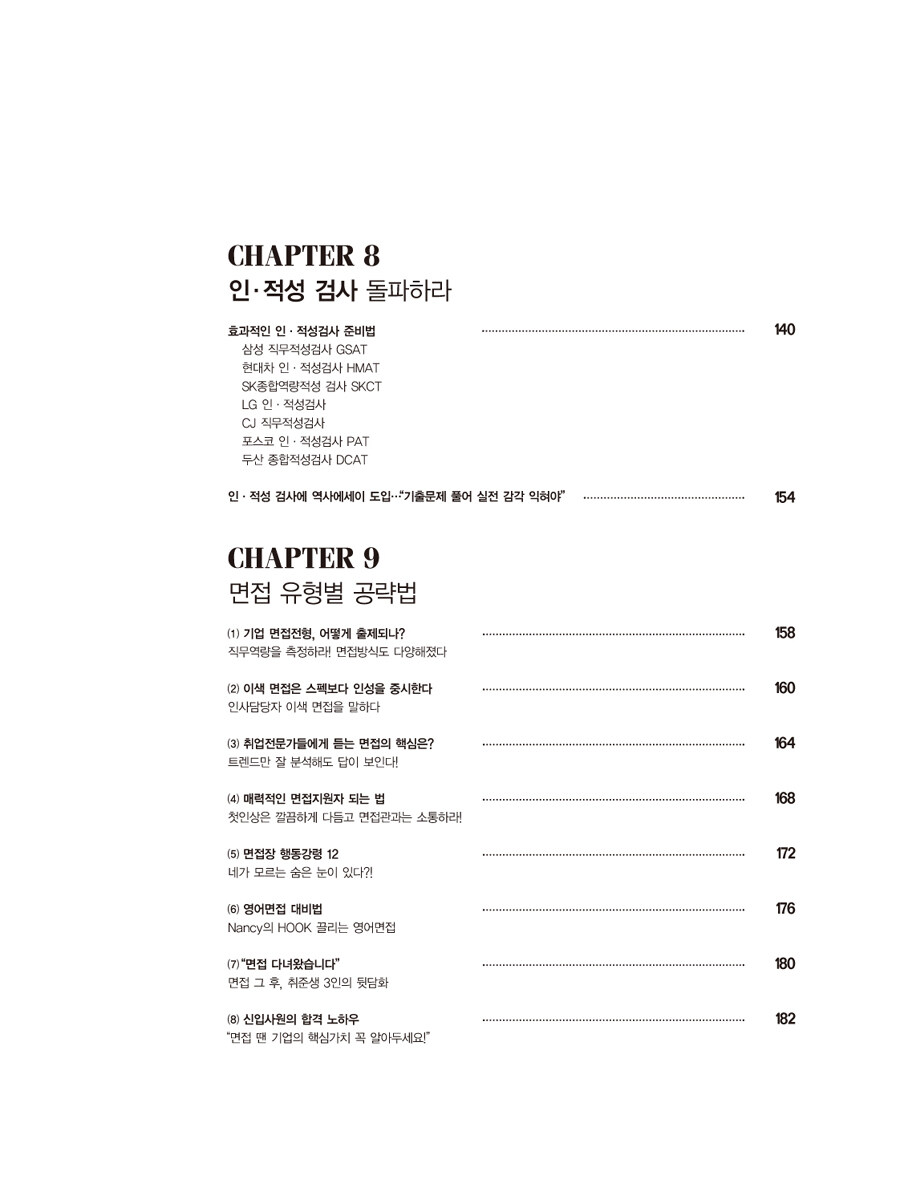 CHAPTER 8
인·적성 검사 돌파하라

효과적인 인 · 적성검사 준비법 ........ 140
삼성 직무적성검사 GSAT
현대차 인 · 적성검사 HMAT
SK종합역량적성 검사 SKCT
LG 인 · 적성검사
CJ 직무적성검사
포스코 인 · 적성검사 PAT
두산 종합적성검사 DCAT

인 · 적성 검사에 역사에세이 도입…"기출문제 풀어 실전 감각 익혀야" ........ 154

CHAPTER 9
면접 유형별 공략법

(1) 기업 면접전형, 어떻게 출제되나? ........ 158
직무역량을 측정하라! 면접방식도 다양해졌다

(2) 이색 면접은 스펙보다 인성을 중시한다 ........ 160
인사담당자 이색 면접을 말하다

(3) 취업전문가들에게 듣는 면접의 핵심은? ........ 164
트렌드만 잘 분석해도 답이 보인다!

(4) 매력적인 면접지원자 되는 법 ........ 168
첫인상은 깔끔하게 다듬고 면접관과는 소통하라!

(5) 면접장 행동강령 12 ........ 172
네가 모르는 숨은 눈이 있다?!

(6) 영어면접 대비법 ........ 176
Nancy의 HOOK 끌리는 영어면접

(7) "면접 다녀왔습니다" ........ 180
면접 그 후, 취준생 3인의 뒷담화

(8) 신입사원의 합격 노하우 ........ 182
"면접 땐 기업의 핵심가치 꼭 알아두세요!"